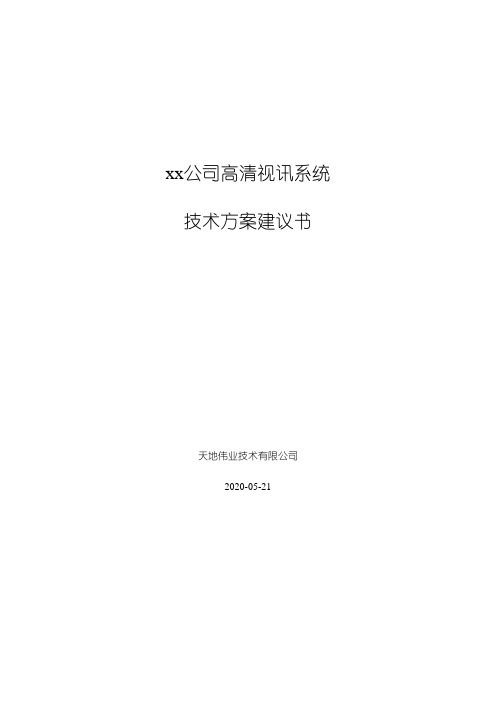 xx公司高清视讯系统

技术方案建议书

天地伟业技术有限公司

2020-05-21